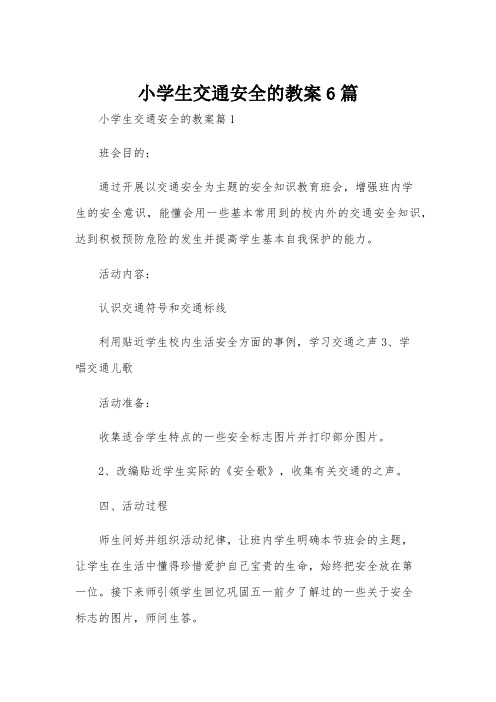 小学生交通安全的教案6篇

小学生交通安全的教案篇1

班会目的：

通过开展以交通安全为主题的安全知识教育班会，增强班内学生的安全意识，能懂会用一些基本常用到的校内外的交通安全知识，达到积极预防危险的发生并提高学生基本自我保护的能力。

活动内容：

认识交通符号和交通标线

利用贴近学生校内生活安全方面的事例，学习交通之声3、学唱交通儿歌

活动准备：

收集适合学生特点的一些安全标志图片并打印部分图片。

2、改编贴近学生实际的《安全歌》，收集有关交通的之声。

四、活动过程

师生问好并组织活动纪律，让班内学生明确本节班会的主题，让学生在生活中懂得珍惜爱护自己宝贵的生命，始终把安全放在第一位。接下来师引领学生回忆巩固五一前夕了解过的一些关于安全标志的图片，师问生答。